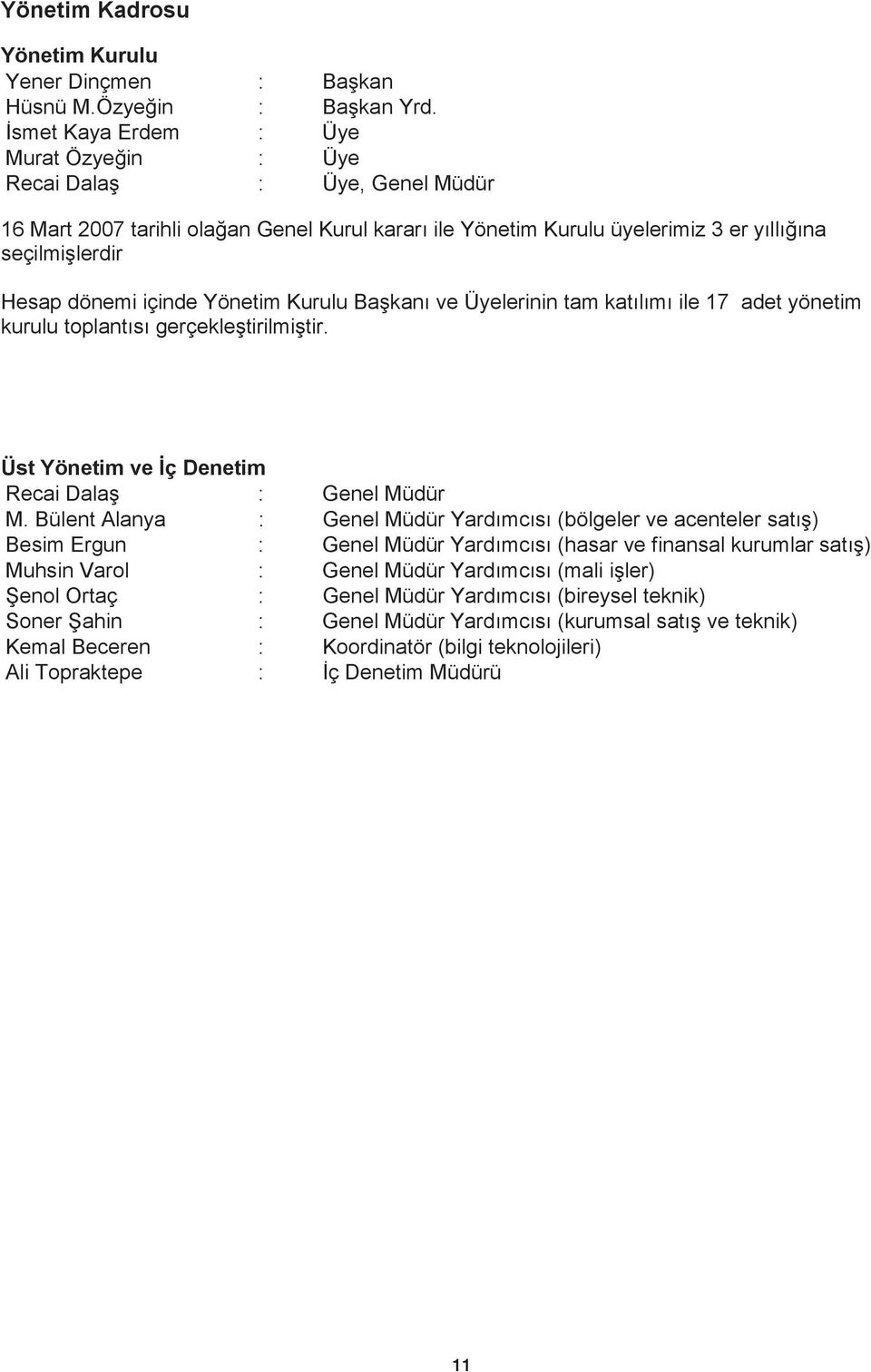 Yönetim Kadrosu

Yönetim Kurulu
Yener Dinçmen : Başkan
Hüsnü M.Özyeğin : Başkan Yrd.
İsmet Kaya Erdem : Üye
Murat Özyeğin : Üye
Recai Dalaş : Üye, Genel Müdür

16 Mart 2007 tarihli olağan Genel Kurul kararı ile Yönetim Kurulu üyelerimiz 3 er yıllığına seçilmişlerdir

Hesap dönemi içinde Yönetim Kurulu Başkanı ve Üyelerinin tam katılımı ile 17 adet yönetim kurulu toplantısı gerçekleştirilmiştir.

Üst Yönetim ve İç Denetim
Recai Dalaş : Genel Müdür
M. Bülent Alanya : Genel Müdür Yardımcısı (bölgeler ve acenteler satış)
Besim Ergun : Genel Müdür Yardımcısı (hasar ve finansal kurumlar satış)
Muhsin Varol : Genel Müdür Yardımcısı (mali işler)
Şenol Ortaç : Genel Müdür Yardımcısı (bireysel teknik)
Soner Şahin : Genel Müdür Yardımcısı (kurumsal satış ve teknik)
Kemal Beceren : Koordinatör (bilgi teknolojileri)
Ali Topraktepe : İç Denetim Müdürü

11